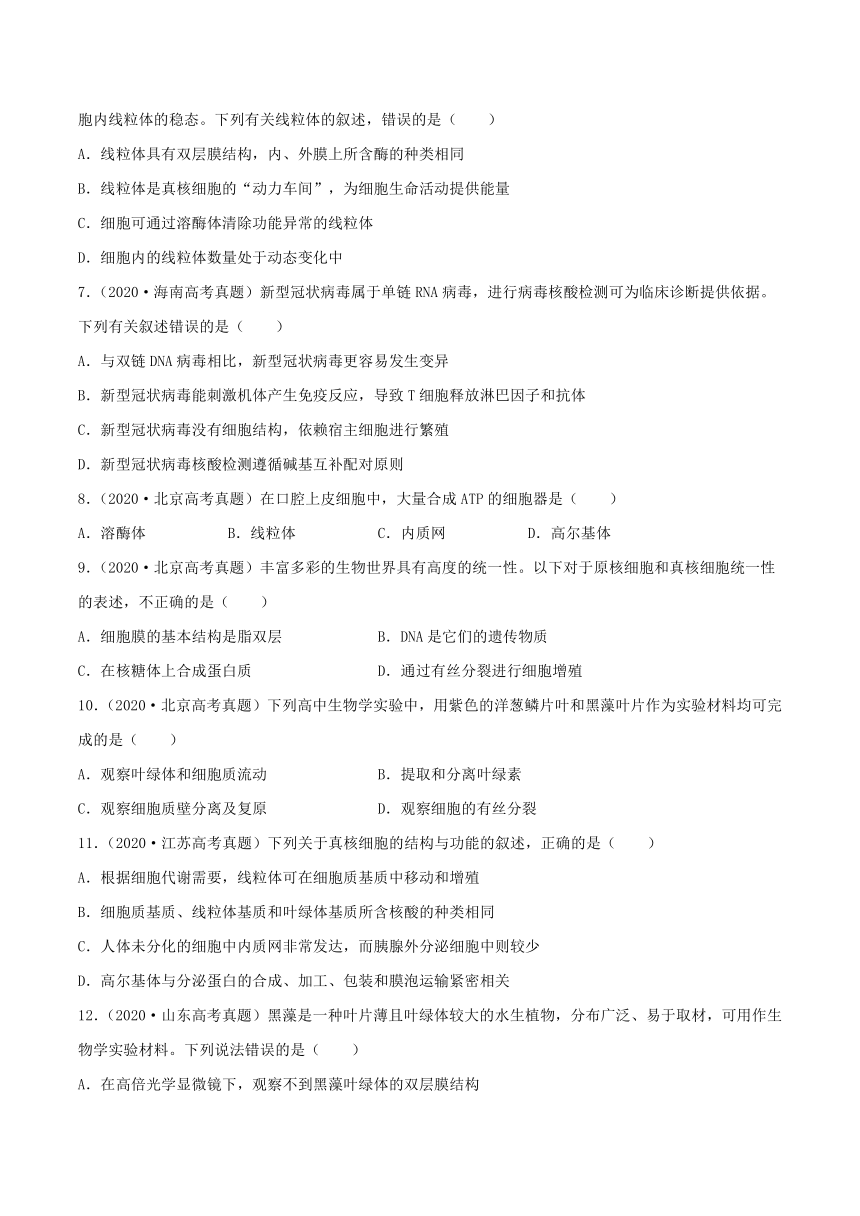 胞内线粒体的稳态。下列有关线粒体的叙述，错误的是（　　）

A．线粒体具有双层膜结构，内、外膜上所含酶的种类相同

B．线粒体是真核细胞的“动力车间”，为细胞生命活动提供能量

C．细胞可通过溶酶体清除功能异常的线粒体

D．细胞内的线粒体数量处于动态变化中

7．（2020·海南高考真题）新型冠状病毒属于单链 RNA 病毒，进行病毒核酸检测可为临床诊断提供依据。下列有关叙述错误的是（　　）

A．与双链 DNA 病毒相比，新型冠状病毒更容易发生变异

B．新型冠状病毒能刺激机体产生免疫反应，导致 T 细胞释放淋巴因子和抗体

C．新型冠状病毒没有细胞结构，依赖宿主细胞进行繁殖

D．新型冠状病毒核酸检测遵循碱基互补配对原则

8．（2020·北京高考真题）在口腔上皮细胞中，大量合成 ATP 的细胞器是（　　）

A．溶酶体　　B．线粒体　　C．内质网　　D．高尔基体

9．（2020·北京高考真题）丰富多彩的生物世界具有高度的统一性。以下对于原核细胞和真核细胞统一性的表述，不正确的是（　　）

A．细胞膜的基本结构是脂双层　　B．DNA 是它们的遗传物质

C．在核糖体上合成蛋白质　　D．通过有丝分裂进行细胞增殖

10．（2020·北京高考真题）下列高中生物学实验中，用紫色的洋葱鳞片叶和黑藻叶片作为实验材料均可完成的是（　　）

A．观察叶绿体和细胞质流动　　B．提取和分离叶绿素

C．观察细胞质壁分离及复原　　D．观察细胞的有丝分裂

11．（2020·江苏高考真题）下列关于真核细胞的结构与功能的叙述，正确的是（　　）

A．根据细胞代谢需要，线粒体可在细胞质基质中移动和增殖

B．细胞质基质、线粒体基质和叶绿体基质所含核酸的种类相同

C．人体未分化的细胞中内质网非常发达，而胰腺外分泌细胞中则较少

D．高尔基体与分泌蛋白的合成、加工、包装和膜泡运输紧密相关

12．（2020·山东高考真题）黑藻是一种叶片薄且叶绿体较大的水生植物，分布广泛、易于取材，可用作生物学实验材料。下列说法错误的是（　　）

A．在高倍光学显微镜下，观察不到黑藻叶绿体的双层膜结构